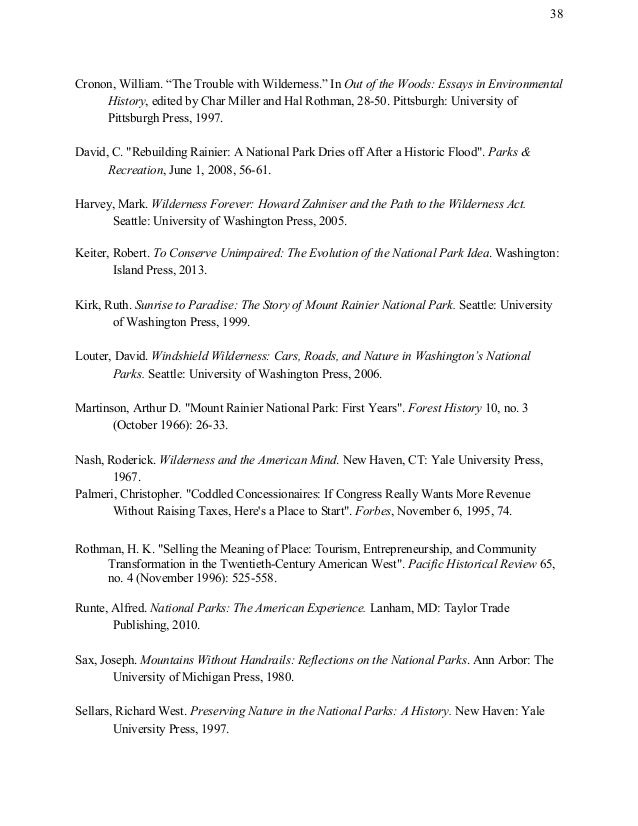 38

Cronon, William. “The Trouble with Wilderness.” In Out of the Woods: Essays in Environmental History, edited by Char Miller and Hal Rothman, 28-50. Pittsburgh: University of Pittsburgh Press, 1997.

David, C. "Rebuilding Rainier: A National Park Dries off After a Historic Flood". Parks & Recreation, June 1, 2008, 56-61.

Harvey, Mark. Wilderness Forever: Howard Zahniser and the Path to the Wilderness Act. Seattle: University of Washington Press, 2005.

Keiter, Robert. To Conserve Unimpaired: The Evolution of the National Park Idea. Washington: Island Press, 2013.

Kirk, Ruth. Sunrise to Paradise: The Story of Mount Rainier National Park. Seattle: University of Washington Press, 1999.

Louter, David. Windshield Wilderness: Cars, Roads, and Nature in Washington's National Parks. Seattle: University of Washington Press, 2006.

Martinson, Arthur D. "Mount Rainier National Park: First Years". Forest History 10, no. 3 (October 1966): 26-33.

Nash, Roderick. Wilderness and the American Mind. New Haven, CT: Yale University Press, 1967.
Palmeri, Christopher. "Coddled Concessionaires: If Congress Really Wants More Revenue Without Raising Taxes, Here's a Place to Start". Forbes, November 6, 1995, 74.

Rothman, H. K. "Selling the Meaning of Place: Tourism, Entrepreneurship, and Community Transformation in the Twentieth-Century American West". Pacific Historical Review 65, no. 4 (November 1996): 525-558.

Runte, Alfred. National Parks: The American Experience. Lanham, MD: Taylor Trade Publishing, 2010.

Sax, Joseph. Mountains Without Handrails: Reflections on the National Parks. Ann Arbor: The University of Michigan Press, 1980.

Sellars, Richard West. Preserving Nature in the National Parks: A History. New Haven: Yale University Press, 1997.